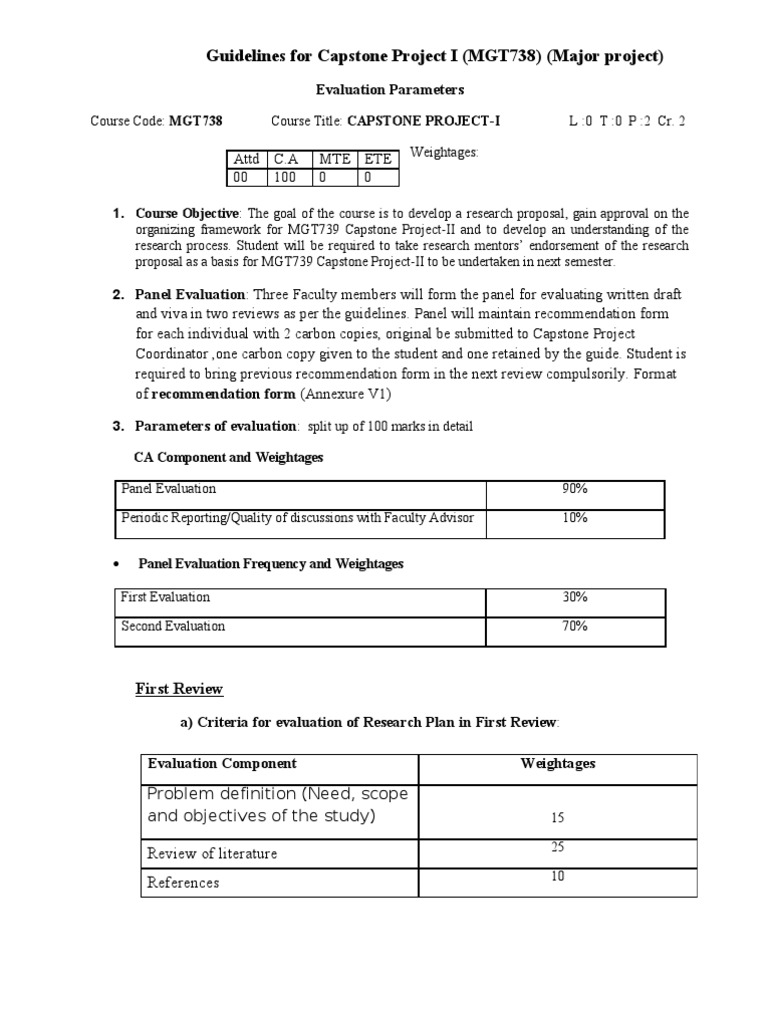 Guidelines for Capstone Project I (MGT738) (Major project)

Evaluation Parameters

Course Code: MGT738     Course Title: CAPSTONE PROJECT-I     L :0 T :0 P :2 Cr. 2

| Attd | C.A | MTE | ETE |
|---|---|---|---|
| 00 | 100 | 0 | 0 |

Weightages:

1. Course Objective: The goal of the course is to develop a research proposal, gain approval on the organizing framework for MGT739 Capstone Project-II and to develop an understanding of the research process. Student will be required to take research mentors' endorsement of the research proposal as a basis for MGT739 Capstone Project-II to be undertaken in next semester.

2. Panel Evaluation: Three Faculty members will form the panel for evaluating written draft and viva in two reviews as per the guidelines. Panel will maintain recommendation form for each individual with 2 carbon copies, original be submitted to Capstone Project Coordinator ,one carbon copy given to the student and one retained by the guide. Student is required to bring previous recommendation form in the next review compulsorily. Format of recommendation form (Annexure V1)

3. Parameters of evaluation: split up of 100 marks in detail

CA Component and Weightages

| Panel Evaluation | 90% |
|---|---|
| Periodic Reporting/Quality of discussions with Faculty Advisor | 10% |

• Panel Evaluation Frequency and Weightages

| First Evaluation | 30% |
|---|---|
| Second Evaluation | 70% |

First Review

a) Criteria for evaluation of Research Plan in First Review:

| Evaluation Component | Weightages |
|---|---|
| Problem definition (Need, scope and objectives of the study) | 15 |
| Review of literature | 25 |
| References | 10 |